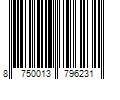 8 750013 796231